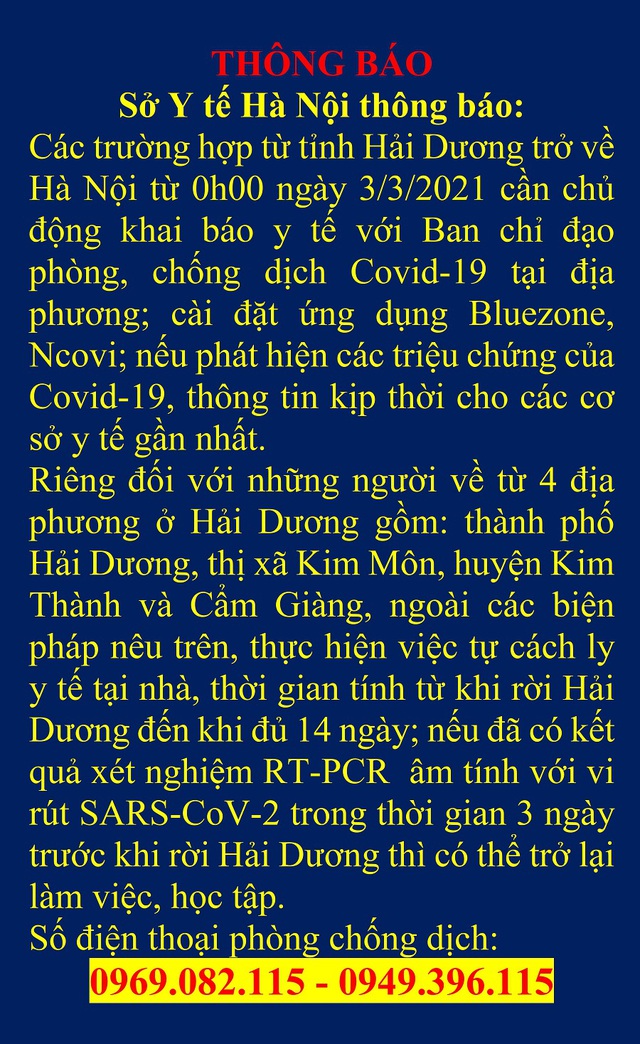 THÔNG BÁO
Sở Y tế Hà Nội thông báo:
Các trường hợp từ tỉnh Hải Dương trở về Hà Nội từ 0h00 ngày 3/3/2021 cần chủ động khai báo y tế với Ban chỉ đạo phòng, chống dịch Covid-19 tại địa phương; cài đặt ứng dụng Bluezone, Ncovi; nếu phát hiện các triệu chứng của Covid-19, thông tin kịp thời cho các cơ sở y tế gần nhất.
Riêng đối với những người về từ 4 địa phương ở Hải Dương gồm: thành phố Hải Dương, thị xã Kim Môn, huyện Kim Thành và Cẩm Giàng, ngoài các biện pháp nêu trên, thực hiện việc tự cách ly y tế tại nhà, thời gian tính từ khi rời Hải Dương đến khi đủ 14 ngày; nếu đã có kết quả xét nghiệm RT-PCR âm tính với vi rút SARS-CoV-2 trong thời gian 3 ngày trước khi rời Hải Dương thì có thể trở lại làm việc, học tập.
Số điện thoại phòng chống dịch:
0969.082.115 - 0949.396.115